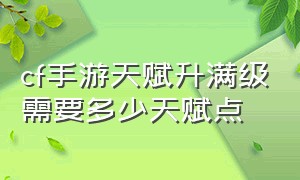 cf手游天赋升满级需要多少天赋点